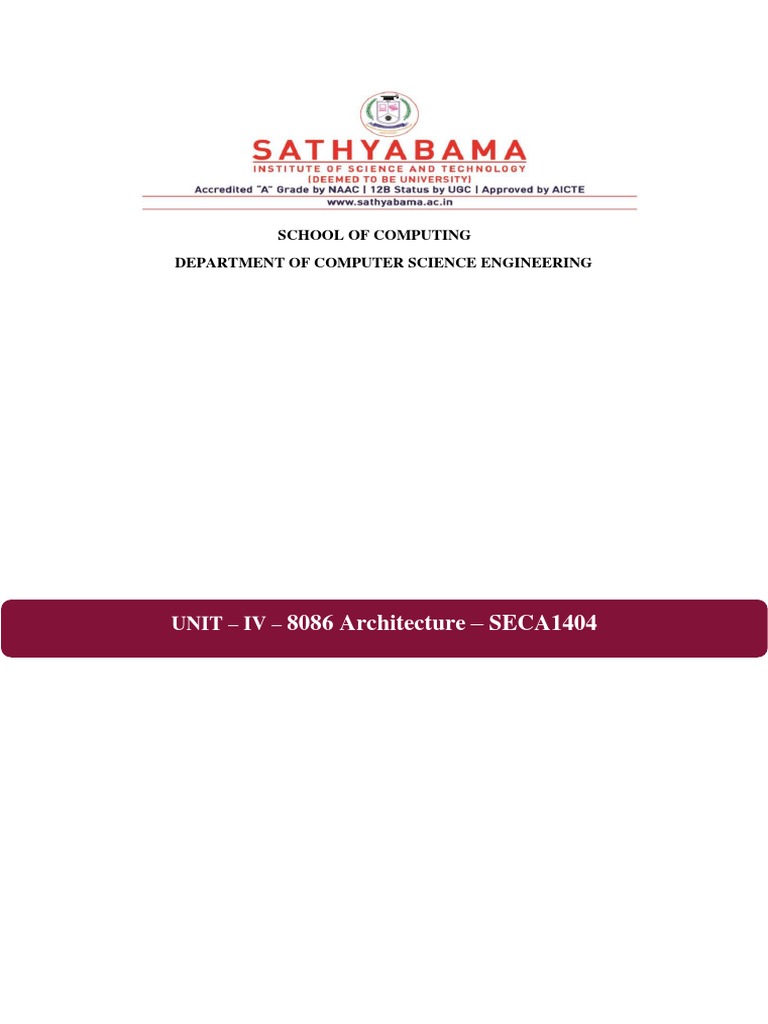 SATHYABAMA
INSTITUTE OF SCIENCE AND TECHNOLOGY
(DEEMED TO BE UNIVERSITY)
Accredited "A" Grade by NAAC | 12B Status by UGC | Approved by AICTE
www.sathyabama.ac.in

SCHOOL OF COMPUTING
DEPARTMENT OF COMPUTER SCIENCE ENGINEERING

UNIT – IV – 8086 Architecture – SECA1404